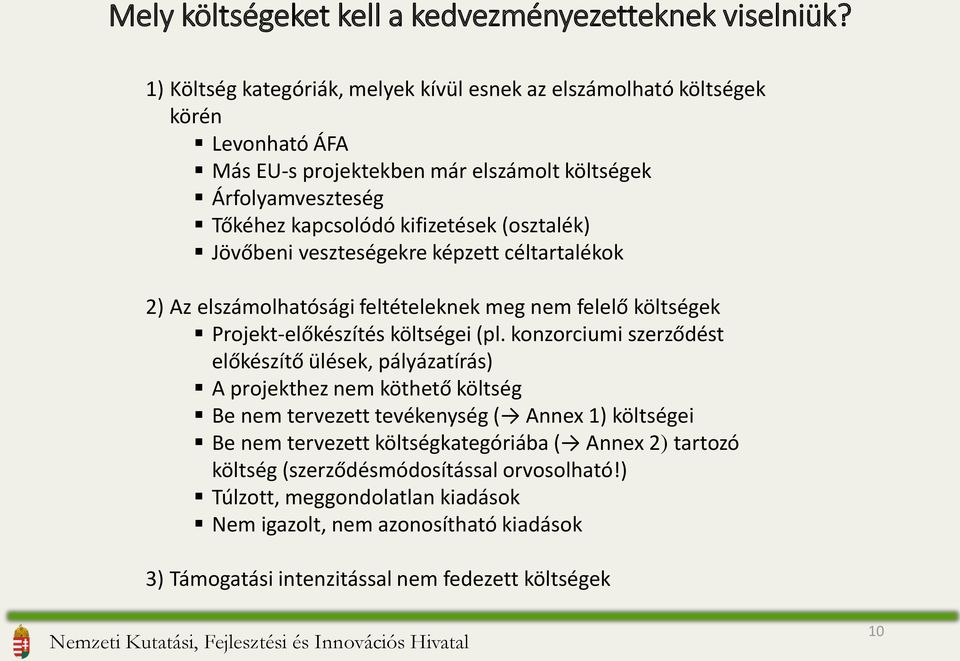 Mely költségeket kell a kedvezményezetteknek viselniük?

1) Költség kategóriák, melyek kívül esnek az elszámolható költségek körén
▪ Levonható ÁFA
▪ Más EU-s projektekben már elszámolt költségek
▪ Árfolyamveszteség
▪ Tőkéhez kapcsolódó kifizetések (osztalék)
▪ Jövőbeni veszteségekre képzett céltartalékok

2) Az elszámolhatósági feltételeknek meg nem felelő költségek
▪ Projekt-előkészítés költségei (pl. konzorciumi szerződést előkészítő ülések, pályázatírás)
▪ A projekthez nem köthető költség
▪ Be nem tervezett tevékenység (→ Annex 1) költségei
▪ Be nem tervezett költségkategóriába (→ Annex 2) tartozó költség (szerződésmódosítással orvosolható!)
▪ Túlzott, meggondolatlan kiadások
▪ Nem igazolt, nem azonosítható kiadások

3) Támogatási intenzitással nem fedezett költségek

Nemzeti Kutatási, Fejlesztési és Innovációs Hivatal

10